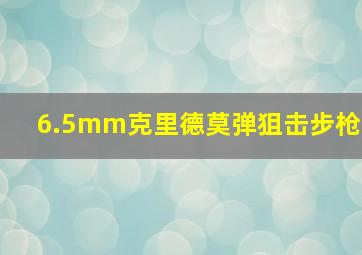 6.5mm克里德莫弹狙击步枪